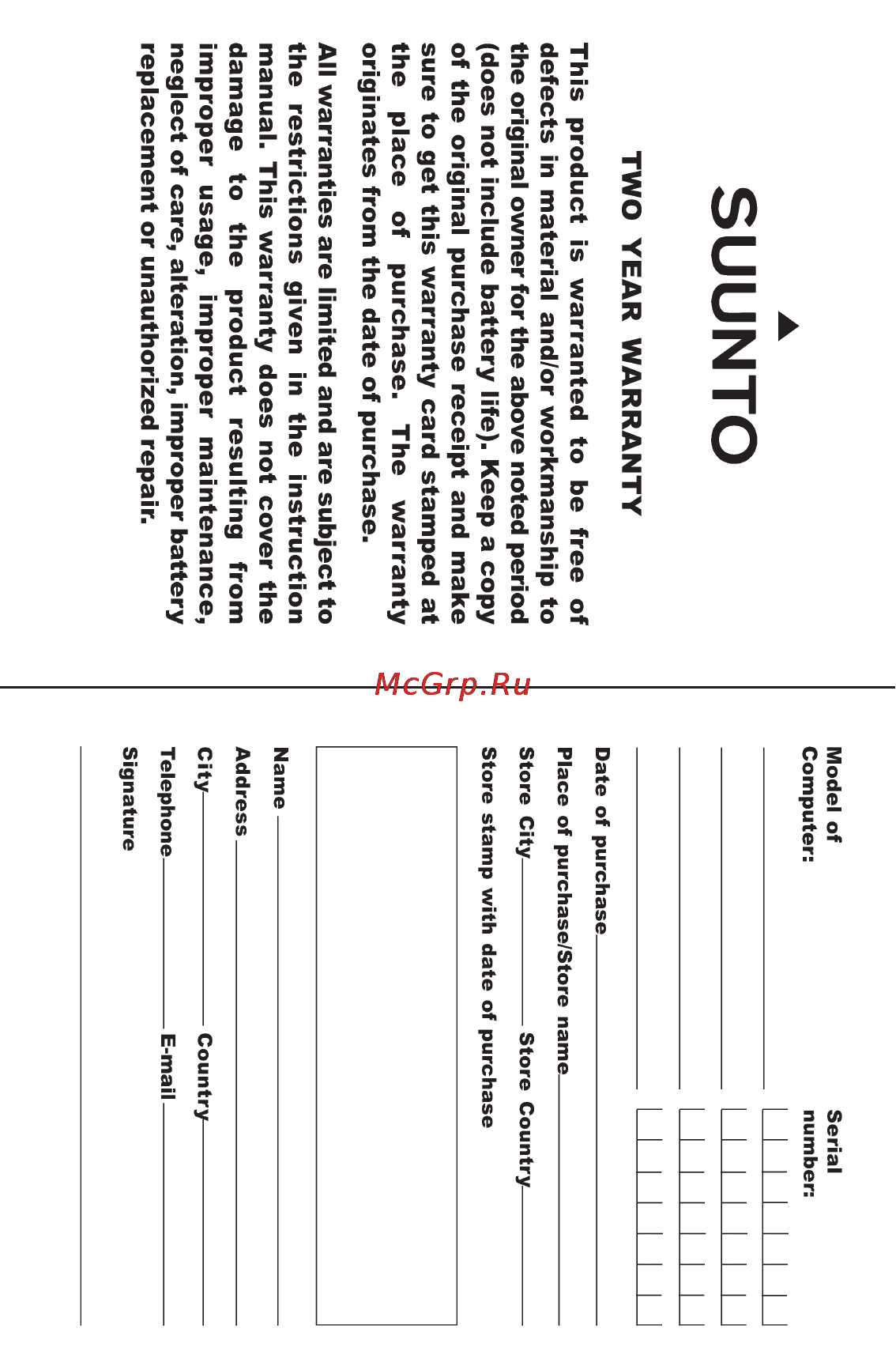 SUUNTO

TWO YEAR WARRANTY

This product is warranted to be free of defects in material and/or workmanship to the original owner for the above noted period (does not include battery life). Keep a copy of the original purchase receipt and make sure to get this warranty card stamped at the place of purchase. The warranty originates from the date of purchase.

All warranties are limited and are subject to the restrictions given in the instruction manual. This warranty does not cover the damage to the product resulting from improper usage, improper maintenance, neglect of care, alteration, improper battery replacement or unauthorized repair.

McGrp.Ru

Model of Computer:

Serial number:

Date of purchase

Place of purchase/Store name

Store City

Store Country

Store stamp with date of purchase

Name

Address

City

Country

Telephone

E-mail

Signature